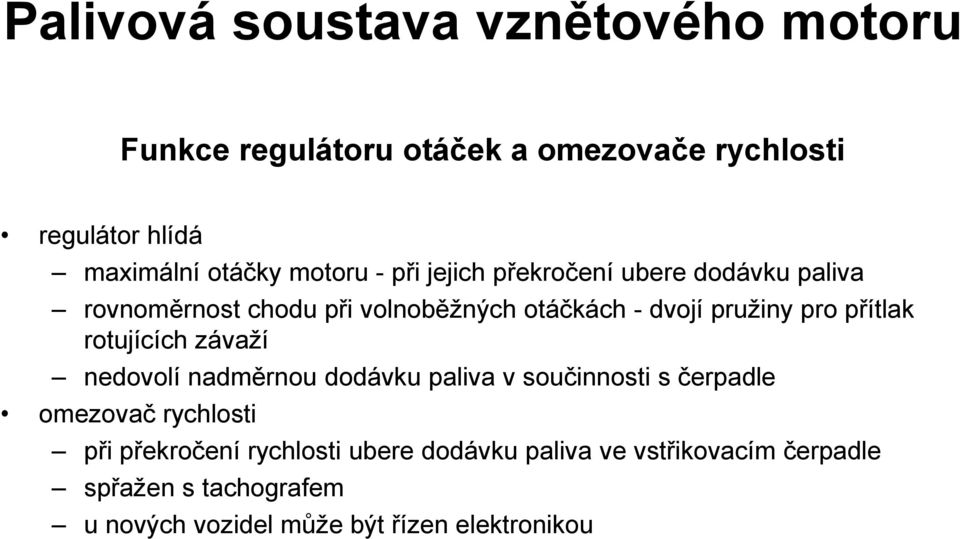 Palivová soustava vznětového motoru

Funkce regulátoru otáček a omezovače rychlosti

• regulátor hlídá

– maximální otáčky motoru - při jejich překročení ubere dodávku paliva

– rovnoměrnost chodu při volnoběžných otáčkách - dvojí pružiny pro přítlak rotujících závaží

– nedovolí nadměrnou dodávku paliva v součinnosti s čerpadle

• omezovač rychlosti

– při překročení rychlosti ubere dodávku paliva ve vstřikovacím čerpadle

– spřažen s tachografem

– u nových vozidel může být řízen elektronikou